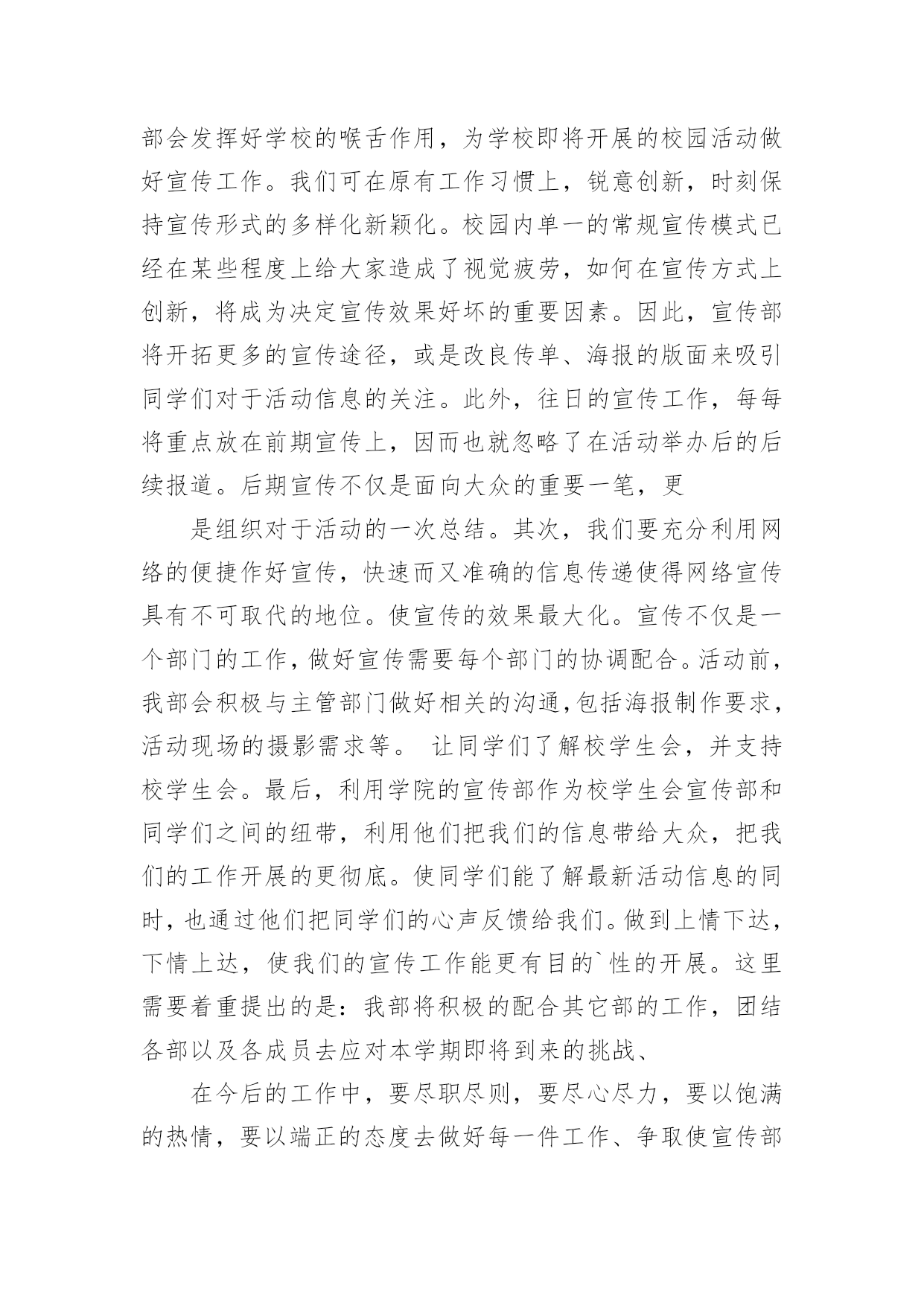 部会发挥好学校的喉舌作用，为学校即将开展的校园活动做好宣传工作。我们可在原有工作习惯上，锐意创新，时刻保持宣传形式的多样化新颖化。校园内单一的常规宣传模式已经在某些程度上给大家造成了视觉疲劳，如何在宣传方式上创新，将成为决定宣传效果好坏的重要因素。因此，宣传部将开拓更多的宣传途径，或是改良传单、海报的版面来吸引同学们对于活动信息的关注。此外，往日的宣传工作，每每将重点放在前期宣传上，因而也就忽略了在活动举办后的后续报道。后期宣传不仅是面向大众的重要一笔，更

是组织对于活动的一次总结。其次，我们要充分利用网络的便捷作好宣传，快速而又准确的信息传递使得网络宣传具有不可取代的地位。使宣传的效果最大化。宣传不仅是一个部门的工作，做好宣传需要每个部门的协调配合。活动前，我部会积极与主管部门做好相关的沟通,包括海报制作要求，活动现场的摄影需求等。 让同学们了解校学生会，并支持校学生会。最后，利用学院的宣传部作为校学生会宣传部和同学们之间的纽带，利用他们把我们的信息带给大众，把我们的工作开展的更彻底。使同学们能了解最新活动信息的同时，也通过他们把同学们的心声反馈给我们。做到上情下达，下情上达，使我们的宣传工作能更有目的`性的开展。这里需要着重提出的是：我部将积极的配合其它部的工作，团结各部以及各成员去应对本学期即将到来的挑战、

在今后的工作中，要尽职尽则，要尽心尽力，要以饱满的热情，要以端正的态度去做好每一件工作、争取使宣传部